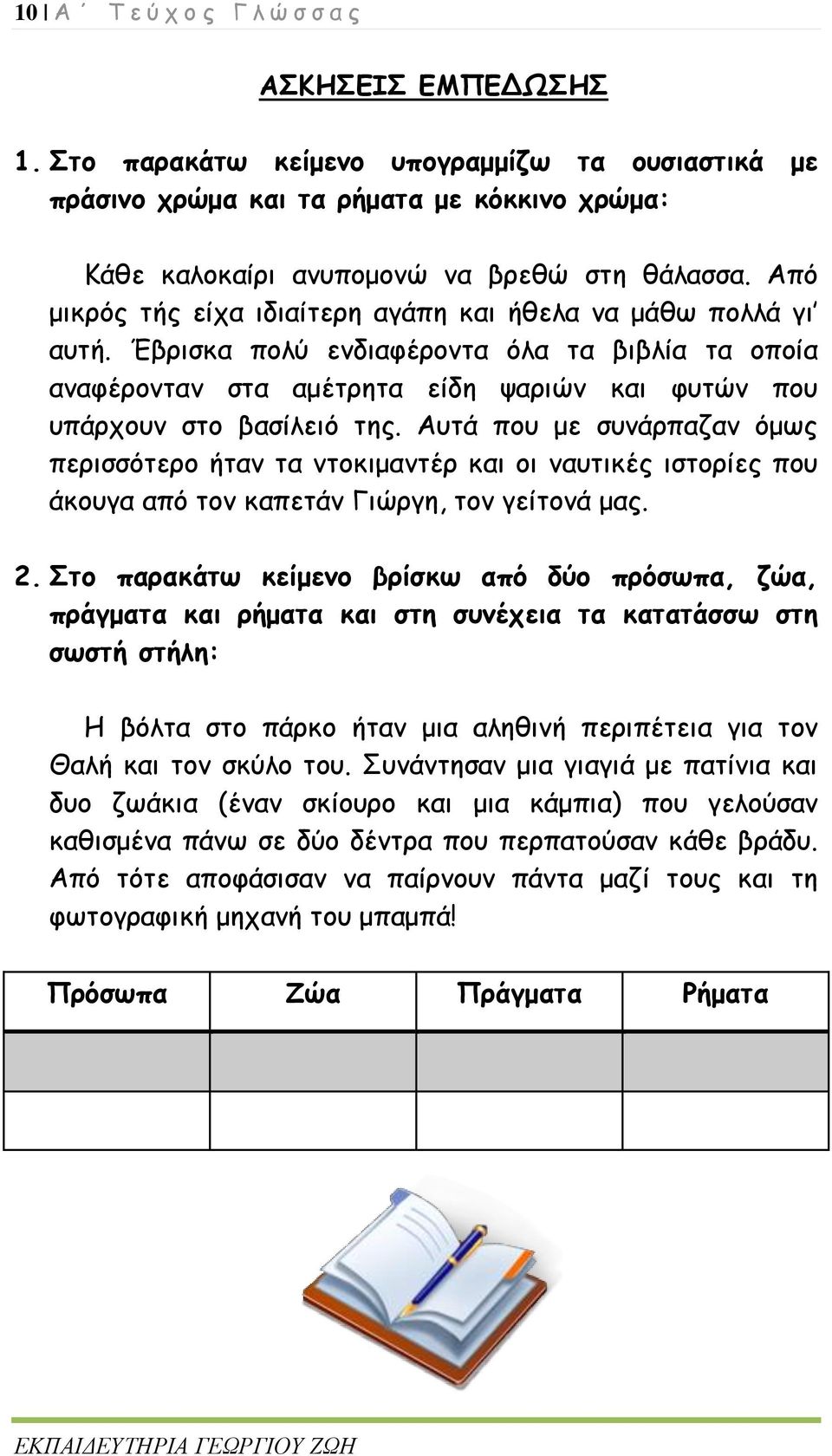 10 | Α΄ Τεύχος Γλώσσας

ΑΣΚΗΣΕΙΣ ΕΜΠΕΔΩΣΗΣ

1. Στο παρακάτω κείμενο υπογραμμίζω τα ουσιαστικά με πράσινο χρώμα και τα ρήματα με κόκκινο χρώμα:

Κάθε καλοκαίρι ανυπομονώ να βρεθώ στη θάλασσα. Από μικρός τής είχα ιδιαίτερη αγάπη και ήθελα να μάθω πολλά γι' αυτή. Έβρισκα πολύ ενδιαφέροντα όλα τα βιβλία τα οποία αναφέρονταν στα αμέτρητα είδη ψαριών και φυτών που υπάρχουν στο βασίλειό της. Αυτά που με συνάρπαζαν όμως περισσότερο ήταν τα ντοκιμαντέρ και οι ναυτικές ιστορίες που άκουγα από τον καπετάν Γιώργη, τον γείτονά μας.

2. Στο παρακάτω κείμενο βρίσκω από δύο πρόσωπα, ζώα, πράγματα και ρήματα και στη συνέχεια τα κατατάσσω στη σωστή στήλη:

Η βόλτα στο πάρκο ήταν μια αληθινή περιπέτεια για τον Θαλή και τον σκύλο του. Συνάντησαν μια γιαγιά με πατίνια και δυο ζωάκια (έναν σκίουρο και μια κάμπια) που γελούσαν καθισμένα πάνω σε δύο δέντρα που περπατούσαν κάθε βράδυ. Από τότε αποφάσισαν να παίρνουν πάντα μαζί τους και τη φωτογραφική μηχανή του μπαμπά!

| Πρόσωπα | Ζώα | Πράγματα | Ρήματα |
|---|---|---|---|
| | | | |
| | | | |

ΕΚΠΑΙΔΕΥΤΗΡΙΑ ΓΕΩΡΓΙΟΥ ΖΩΗ